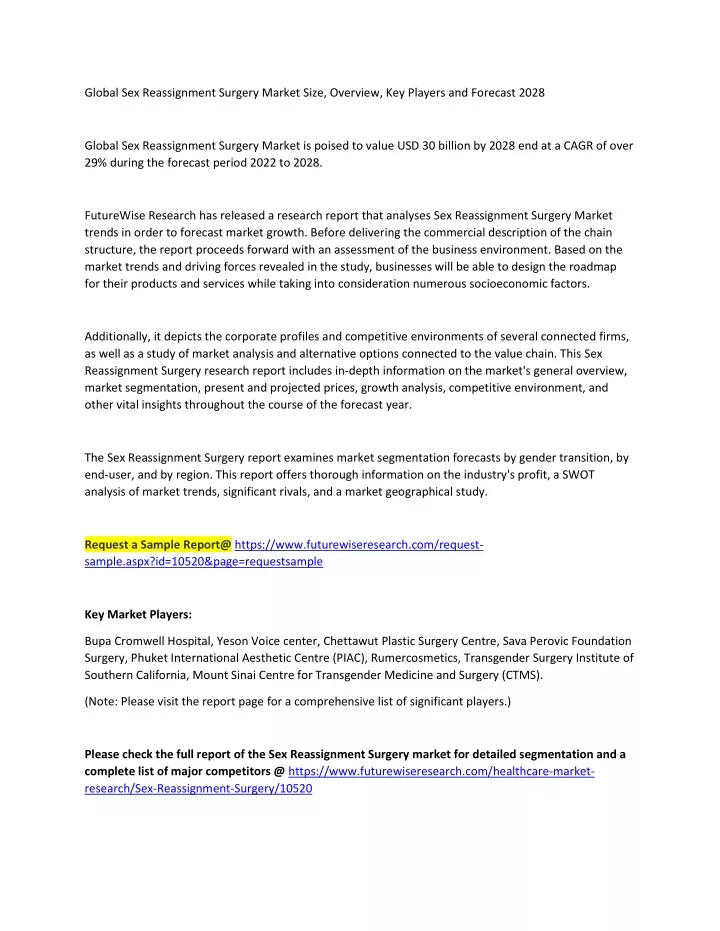 Global Sex Reassignment Surgery Market Size, Overview, Key Players and Forecast 2028

Global Sex Reassignment Surgery Market is poised to value USD 30 billion by 2028 end at a CAGR of over 29% during the forecast period 2022 to 2028.

FutureWise Research has released a research report that analyses Sex Reassignment Surgery Market trends in order to forecast market growth. Before delivering the commercial description of the chain structure, the report proceeds forward with an assessment of the business environment. Based on the market trends and driving forces revealed in the study, businesses will be able to design the roadmap for their products and services while taking into consideration numerous socioeconomic factors.

Additionally, it depicts the corporate profiles and competitive environments of several connected firms, as well as a study of market analysis and alternative options connected to the value chain. This Sex Reassignment Surgery research report includes in-depth information on the market's general overview, market segmentation, present and projected prices, growth analysis, competitive environment, and other vital insights throughout the course of the forecast year.

The Sex Reassignment Surgery report examines market segmentation forecasts by gender transition, by end-user, and by region. This report offers thorough information on the industry's profit, a SWOT analysis of market trends, significant rivals, and a market geographical study.

Request a Sample Report@ https://www.futurewiseresearch.com/request-sample.aspx?id=10520&page=requestsample

Key Market Players:

Bupa Cromwell Hospital, Yeson Voice center, Chettawut Plastic Surgery Centre, Sava Perovic Foundation Surgery, Phuket International Aesthetic Centre (PIAC), Rumercosmetics, Transgender Surgery Institute of Southern California, Mount Sinai Centre for Transgender Medicine and Surgery (CTMS).

(Note: Please visit the report page for a comprehensive list of significant players.)

Please check the full report of the Sex Reassignment Surgery market for detailed segmentation and a complete list of major competitors @ https://www.futurewiseresearch.com/healthcare-market-research/Sex-Reassignment-Surgery/10520